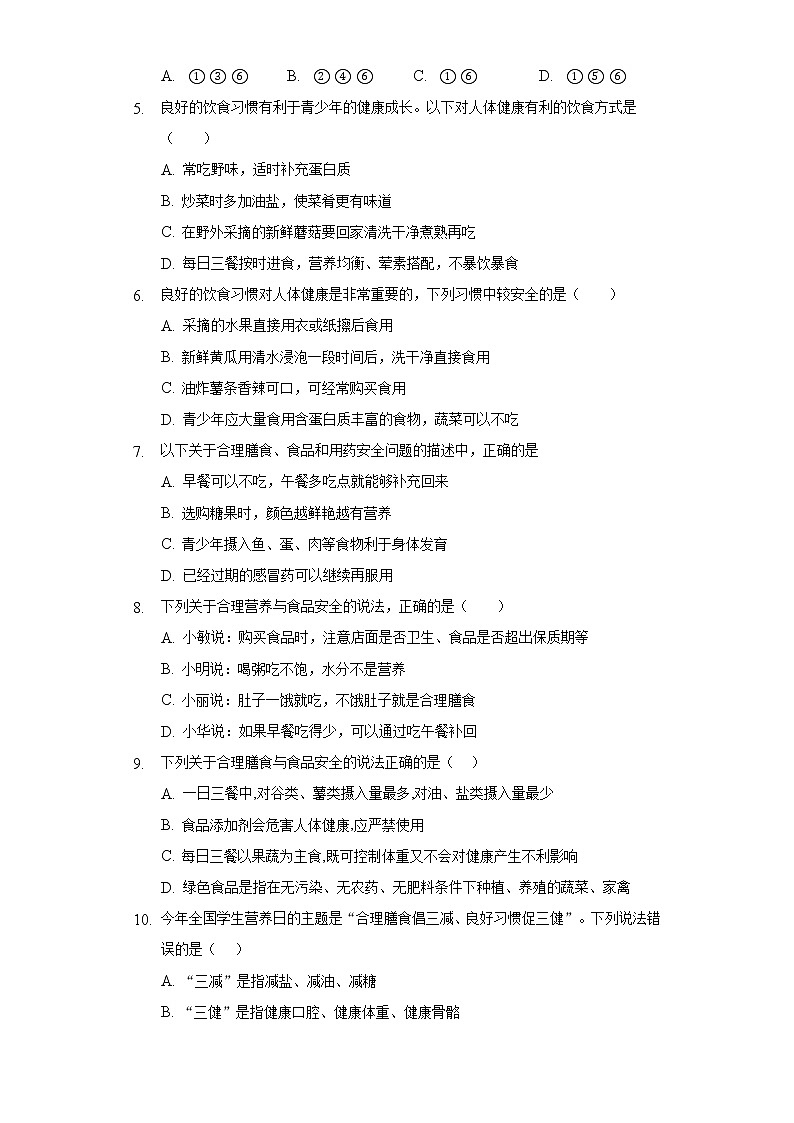 A. ①③⑥　　B. ②④⑥　　C. ①⑥　　D. ①⑤⑥

5. 良好的饮食习惯有利于青少年的健康成长。以下对人体健康有利的饮食方式是（　　）

A. 常吃野味，适时补充蛋白质

B. 炒菜时多加油盐，使菜肴更有味道

C. 在野外采摘的新鲜蘑菇要回家清洗干净煮熟再吃

D. 每日三餐按时进食，营养均衡、荤素搭配，不暴饮暴食

6. 良好的饮食习惯对人体健康是非常重要的，下列习惯中较安全的是（　　）

A. 采摘的水果直接用衣或纸擦后食用

B. 新鲜黄瓜用清水浸泡一段时间后，洗干净直接食用

C. 油炸薯条香辣可口，可经常购买食用

D. 青少年应大量食用含蛋白质丰富的食物，蔬菜可以不吃

7. 以下关于合理膳食、食品和用药安全问题的描述中，正确的是

A. 早餐可以不吃，午餐多吃点就能够补充回来

B. 选购糖果时，颜色越鲜艳越有营养

C. 青少年摄入鱼、蛋、肉等食物利于身体发育

D. 已经过期的感冒药可以继续再服用

8. 下列关于合理营养与食品安全的说法，正确的是（　　）

A. 小敏说：购买食品时，注意店面是否卫生、食品是否超出保质期等

B. 小明说：喝粥吃不饱，水分不是营养

C. 小丽说：肚子一饿就吃，不饿肚子就是合理膳食

D. 小华说：如果早餐吃得少，可以通过吃午餐补回

9. 下列关于合理膳食与食品安全的说法正确的是（　）

A. 一日三餐中,对谷类、薯类摄入量最多,对油、盐类摄入量最少

B. 食品添加剂会危害人体健康,应严禁使用

C. 每日三餐以果蔬为主食,既可控制体重又不会对健康产生不利影响

D. 绿色食品是指在无污染、无农药、无肥料条件下种植、养殖的蔬菜、家禽

10. 今年全国学生营养日的主题是“合理膳食倡三减、良好习惯促三健”。下列说法错误的是（　）

A. “三减”是指减盐、减油、减糖

B. “三健”是指健康口腔、健康体重、健康骨骼